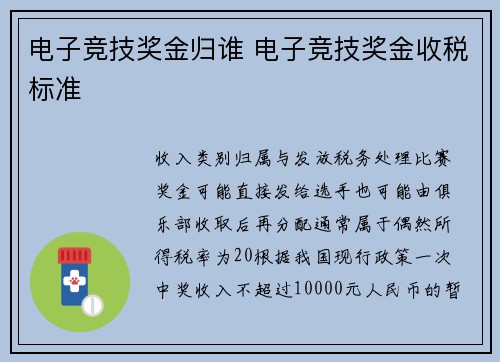 电子竞技奖金归谁 电子竞技奖金收税标准

收入类别归属与发放税务处理比赛奖金可能直接发给选手也可能由俱乐部收取后再分配通常属于偶然所得税率为20根据我国现行政策一次中奖收入不超过10000元人民币的暂